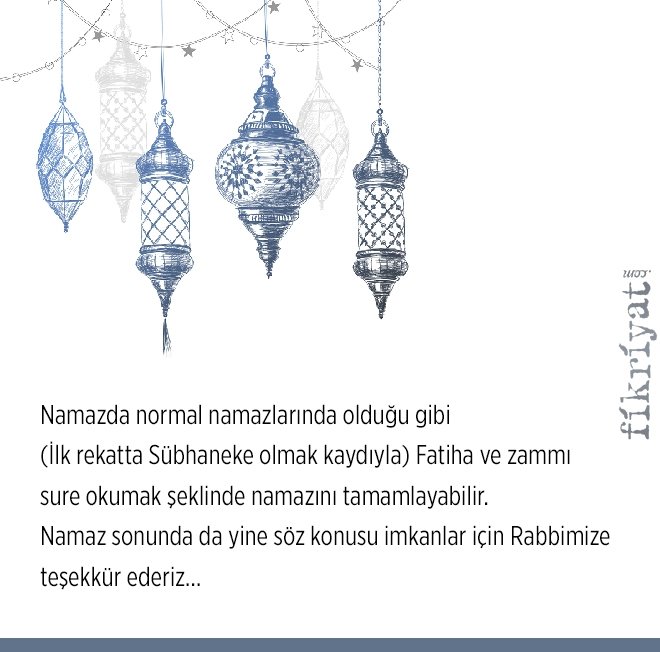 fikriyat.com

Namazda normal namazlarında olduğu gibi
(İlk rekatta Sübhaneke olmak kaydıyla) Fatiha ve zammı sure okumak şeklinde namazını tamamlayabilir.
Namaz sonunda da yine söz konusu imkanlar için Rabbimize teşekkür ederiz...